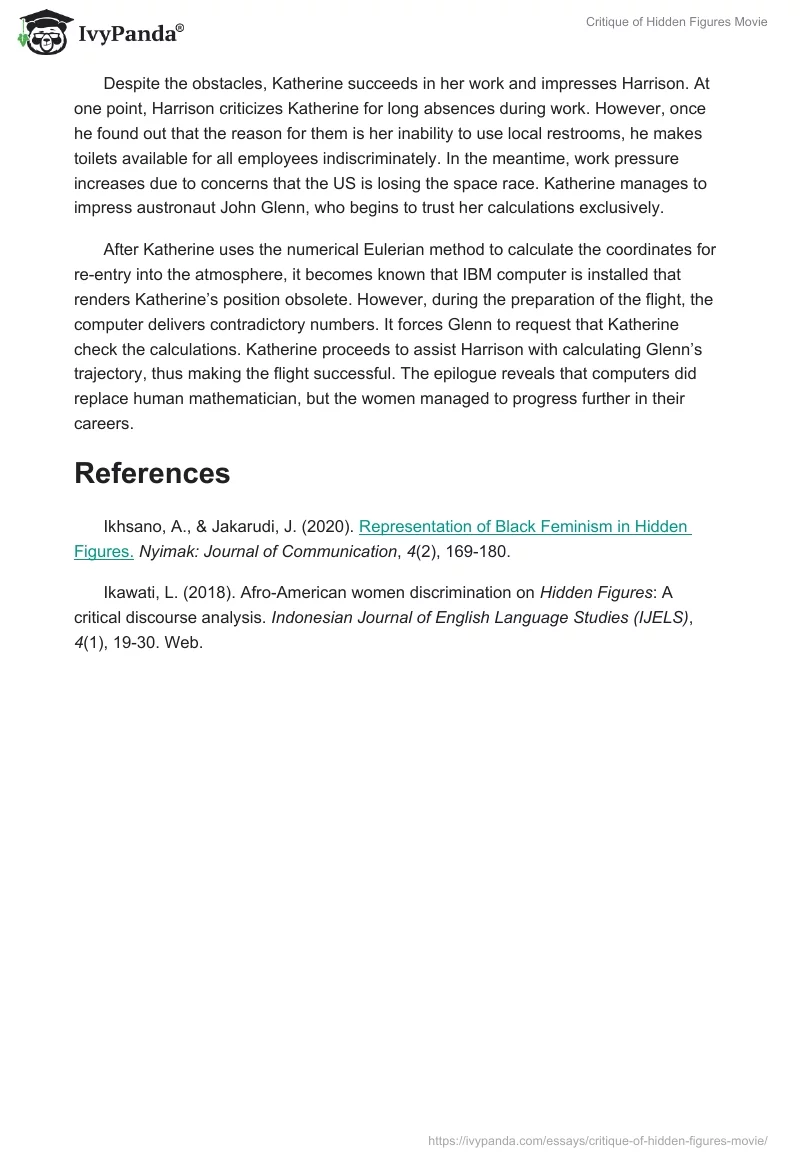 IvyPanda®

Critique of Hidden Figures Movie

Despite the obstacles, Katherine succeeds in her work and impresses Harrison. At one point, Harrison criticizes Katherine for long absences during work. However, once he found out that the reason for them is her inability to use local restrooms, he makes toilets available for all employees indiscriminately. In the meantime, work pressure increases due to concerns that the US is losing the space race. Katherine manages to impress austronaut John Glenn, who begins to trust her calculations exclusively.

After Katherine uses the numerical Eulerian method to calculate the coordinates for re-entry into the atmosphere, it becomes known that IBM computer is installed that renders Katherine's position obsolete. However, during the preparation of the flight, the computer delivers contradictory numbers. It forces Glenn to request that Katherine check the calculations. Katherine proceeds to assist Harrison with calculating Glenn's trajectory, thus making the flight successful. The epilogue reveals that computers did replace human mathematician, but the women managed to progress further in their careers.

References

Ikhsano, A., & Jakarudi, J. (2020). Representation of Black Feminism in Hidden Figures. Nyimak: Journal of Communication, 4(2), 169-180.

Ikawati, L. (2018). Afro-American women discrimination on Hidden Figures: A critical discourse analysis. Indonesian Journal of English Language Studies (IJELS), 4(1), 19-30. Web.

https://ivypanda.com/essays/critique-of-hidden-figures-movie/